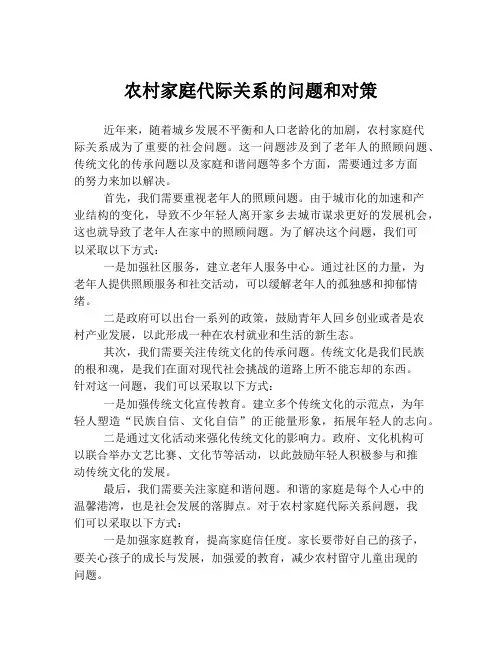 农村家庭代际关系的问题和对策

近年来，随着城乡发展不平衡和人口老龄化的加剧，农村家庭代际关系成为了重要的社会问题。这一问题涉及到了老年人的照顾问题、传统文化的传承问题以及家庭和谐问题等多个方面，需要通过多方面的努力来加以解决。

首先，我们需要重视老年人的照顾问题。由于城市化的加速和产业结构的变化，导致不少年轻人离开家乡去城市谋求更好的发展机会，这也就导致了老年人在家中的照顾问题。为了解决这个问题，我们可以采取以下方式：

一是加强社区服务，建立老年人服务中心。通过社区的力量，为老年人提供照顾服务和社交活动，可以缓解老年人的孤独感和抑郁情绪。

二是政府可以出台一系列的政策，鼓励青年人回乡创业或者是农村产业发展，以此形成一种在农村就业和生活的新生态。

其次，我们需要关注传统文化的传承问题。传统文化是我们民族的根和魂，是我们在面对现代社会挑战的道路上所不能忘却的东西。针对这一问题，我们可以采取以下方式：

一是加强传统文化宣传教育。建立多个传统文化的示范点，为年轻人塑造“民族自信、文化自信”的正能量形象，拓展年轻人的志向。

二是通过文化活动来强化传统文化的影响力。政府、文化机构可以联合举办文艺比赛、文化节等活动，以此鼓励年轻人积极参与和推动传统文化的发展。

最后，我们需要关注家庭和谐问题。和谐的家庭是每个人心中的温馨港湾，也是社会发展的落脚点。对于农村家庭代际关系问题，我们可以采取以下方式：

一是加强家庭教育，提高家庭信任度。家长要带好自己的孩子，要关心孩子的成长与发展，加强爱的教育，减少农村留守儿童出现的问题。